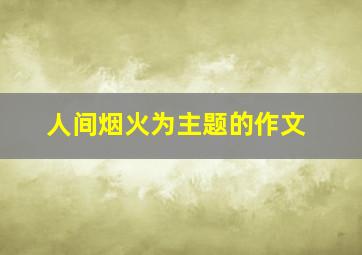 人间烟火为主题的作文